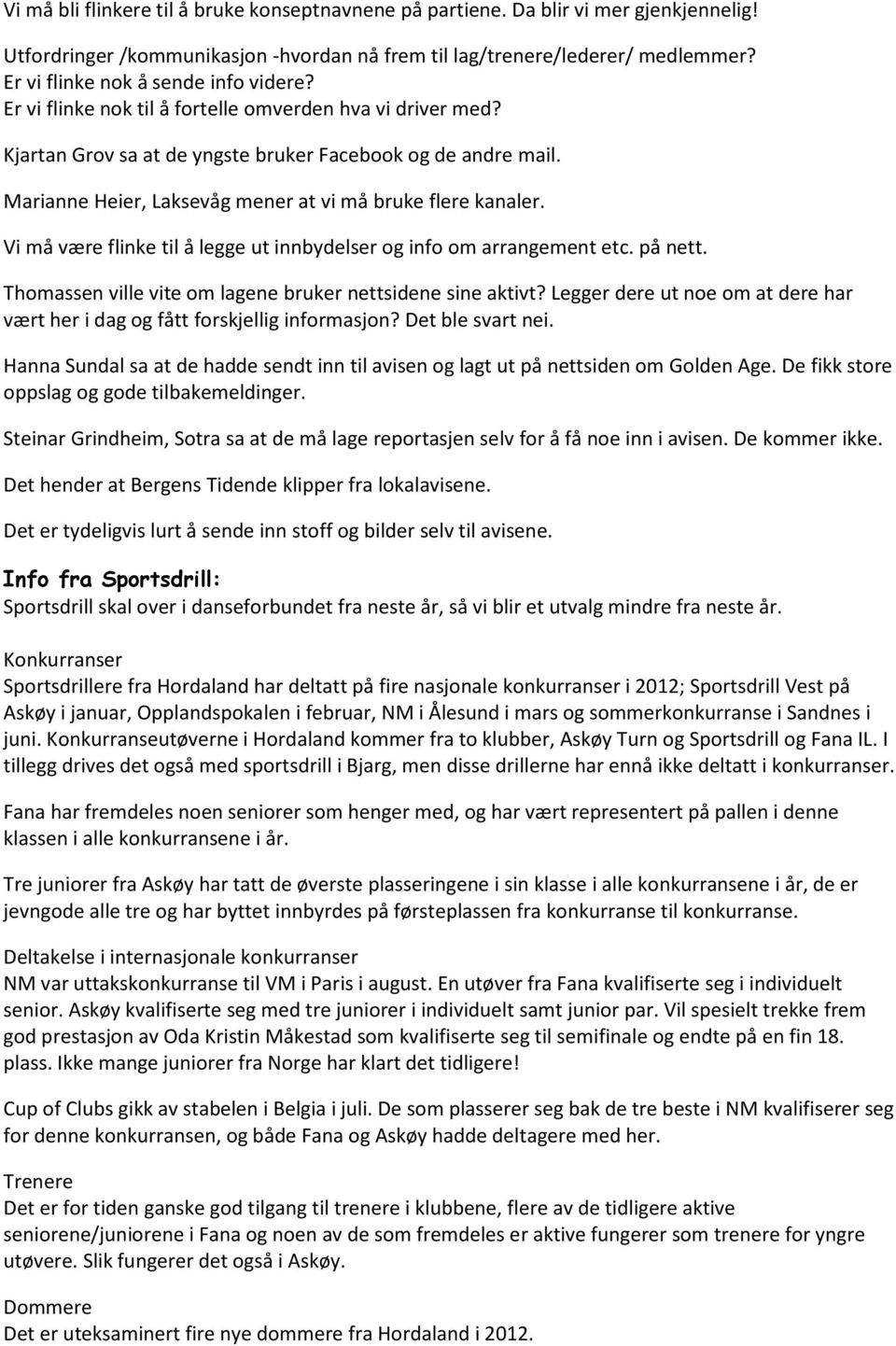 Vi må bli flinkere til å bruke konseptnavnene på partiene. Da blir vi mer gjenkjennelig!

Utfordringer /kommunikasjon -hvordan nå frem til lag/trenere/lederer/ medlemmer?
Er vi flinke nok å sende info videre?
Er vi flinke nok til å fortelle omverden hva vi driver med?

Kjartan Grov sa at de yngste bruker Facebook og de andre mail.

Marianne Heier, Laksevåg mener at vi må bruke flere kanaler.

Vi må være flinke til å legge ut innbydelser og info om arrangement etc. på nett.

Thomassen ville vite om lagene bruker nettsidene sine aktivt? Legger dere ut noe om at dere har vært her i dag og fått forskjellig informasjon? Det ble svart nei.

Hanna Sundal sa at de hadde sendt inn til avisen og lagt ut på nettsiden om Golden Age. De fikk store oppslag og gode tilbakemeldinger.

Steinar Grindheim, Sotra sa at de må lage reportasjen selv for å få noe inn i avisen. De kommer ikke.

Det hender at Bergens Tidende klipper fra lokalavisene.

Det er tydeligvis lurt å sende inn stoff og bilder selv til avisene.

Info fra Sportsdrill:
Sportsdrill skal over i danseforbundet fra neste år, så vi blir et utvalg mindre fra neste år.

Konkurranser
Sportsdrillere fra Hordaland har deltatt på fire nasjonale konkurranser i 2012; Sportsdrill Vest på Askøy i januar, Opplandspokalen i februar, NM i Ålesund i mars og sommerkonkurranse i Sandnes i juni. Konkurranseutøverne i Hordaland kommer fra to klubber, Askøy Turn og Sportsdrill og Fana IL. I tillegg drives det også med sportsdrill i Bjarg, men disse drillerne har ennå ikke deltatt i konkurranser.

Fana har fremdeles noen seniorer som henger med, og har vært representert på pallen i denne klassen i alle konkurransene i år.

Tre juniorer fra Askøy har tatt de øverste plasseringene i sin klasse i alle konkurransene i år, de er jevngode alle tre og har byttet innbyrdes på førsteplassen fra konkurranse til konkurranse.

Deltakelse i internasjonale konkurranser
NM var uttakskonkurranse til VM i Paris i august. En utøver fra Fana kvalifiserte seg i individuelt senior. Askøy kvalifiserte seg med tre juniorer i individuelt samt junior par. Vil spesielt trekke frem god prestasjon av Oda Kristin Måkestad som kvalifiserte seg til semifinale og endte på en fin 18. plass. Ikke mange juniorer fra Norge har klart det tidligere!

Cup of Clubs gikk av stabelen i Belgia i juli. De som plasserer seg bak de tre beste i NM kvalifiserer seg for denne konkurransen, og både Fana og Askøy hadde deltagere med her.

Trenere
Det er for tiden ganske god tilgang til trenere i klubbene, flere av de tidligere aktive seniorene/juniorene i Fana og noen av de som fremdeles er aktive fungerer som trenere for yngre utøvere. Slik fungerer det også i Askøy.

Dommere
Det er uteksaminert fire nye dommere fra Hordaland i 2012.